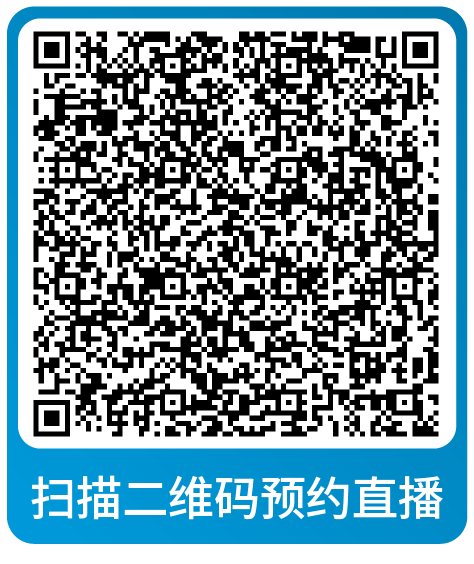 扫描二维码预约直播